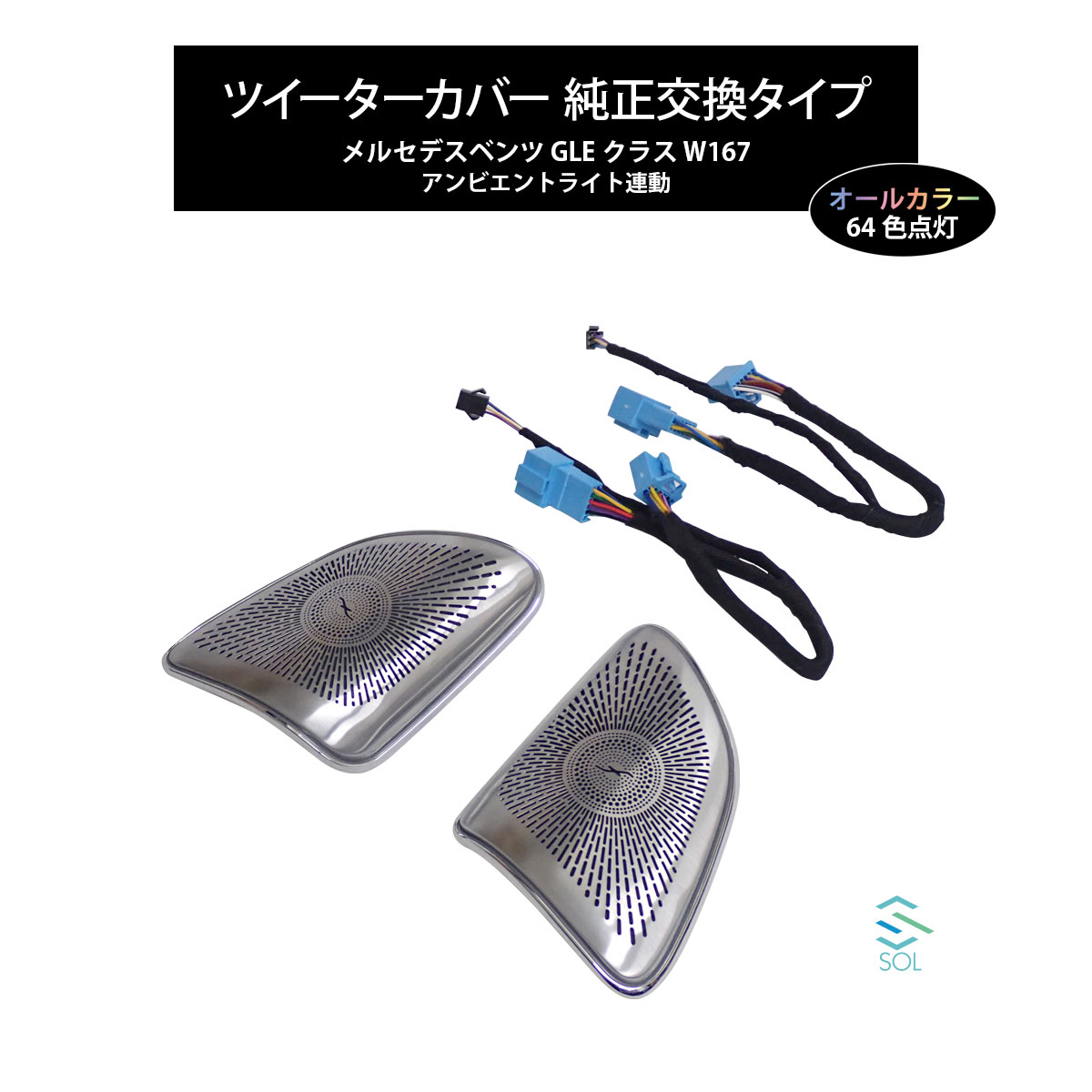 ツイーターカバー 純正交換タイプ
メルセデスベンツ GLE クラス W167
アンビエントライト連動

オールカラー
64 色点灯

SOL